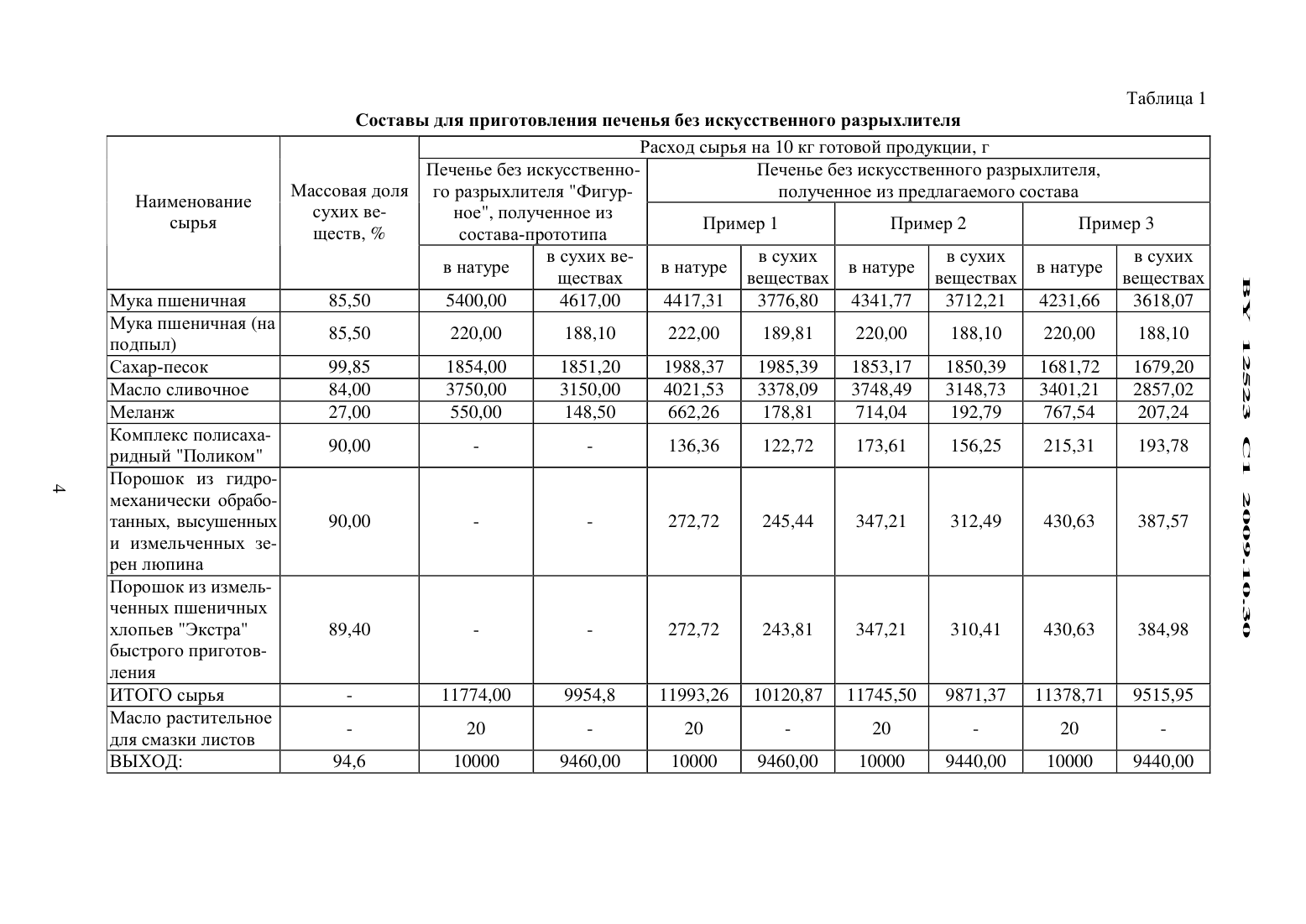 Таблица 1

Составы для приготовления печенья без искусственного разрыхлителя

| Наименование сырья | Массовая доля сухих веществ, % | Расход сырья на 10 кг готовой продукции, г | | | | | | | |
|---|---|---|---|---|---|---|---|---|---|
| | | Печенье без искусственного разрыхлителя "Фигурное", полученное из состава-прототипа | | Печенье без искусственного разрыхлителя, полученное из предлагаемого состава | | | | | |
| | | | | Пример 1 | | Пример 2 | | Пример 3 | |
| | | в натуре | в сухих веществах | в натуре | в сухих веществах | в натуре | в сухих веществах | в натуре | в сухих веществах |
| Мука пшеничная | 85,50 | 5400,00 | 4617,00 | 4417,31 | 3776,80 | 4341,77 | 3712,21 | 4231,66 | 3618,07 |
| Мука пшеничная (на подпыл) | 85,50 | 220,00 | 188,10 | 222,00 | 189,81 | 220,00 | 188,10 | 220,00 | 188,10 |
| Сахар-песок | 99,85 | 1854,00 | 1851,20 | 1988,37 | 1985,39 | 1853,17 | 1850,39 | 1681,72 | 1679,20 |
| Масло сливочное | 84,00 | 3750,00 | 3150,00 | 4021,53 | 3378,09 | 3748,49 | 3148,73 | 3401,21 | 2857,02 |
| Меланж | 27,00 | 550,00 | 148,50 | 662,26 | 178,81 | 714,04 | 192,79 | 767,54 | 207,24 |
| Комплекс полисахаридный "Поликом" | 90,00 | - | - | 136,36 | 122,72 | 173,61 | 156,25 | 215,31 | 193,78 |
| Порошок из гидромеханически обработанных, высушенных и измельченных зерен люпина | 90,00 | - | - | 272,72 | 245,44 | 347,21 | 312,49 | 430,63 | 387,57 |
| Порошок из измельченных пшеничных хлопьев "Экстра" быстрого приготовления | 89,40 | - | - | 272,72 | 243,81 | 347,21 | 310,41 | 430,63 | 384,98 |
| ИТОГО сырья | - | 11774,00 | 9954,8 | 11993,26 | 10120,87 | 11745,50 | 9871,37 | 11378,71 | 9515,95 |
| Масло растительное для смазки листов | - | 20 | - | 20 | - | 20 | - | 20 | - |
| ВЫХОД: | 94,6 | 10000 | 9460,00 | 10000 | 9460,00 | 10000 | 9440,00 | 10000 | 9440,00 |

4

BY 12523 C1 2009.10.30